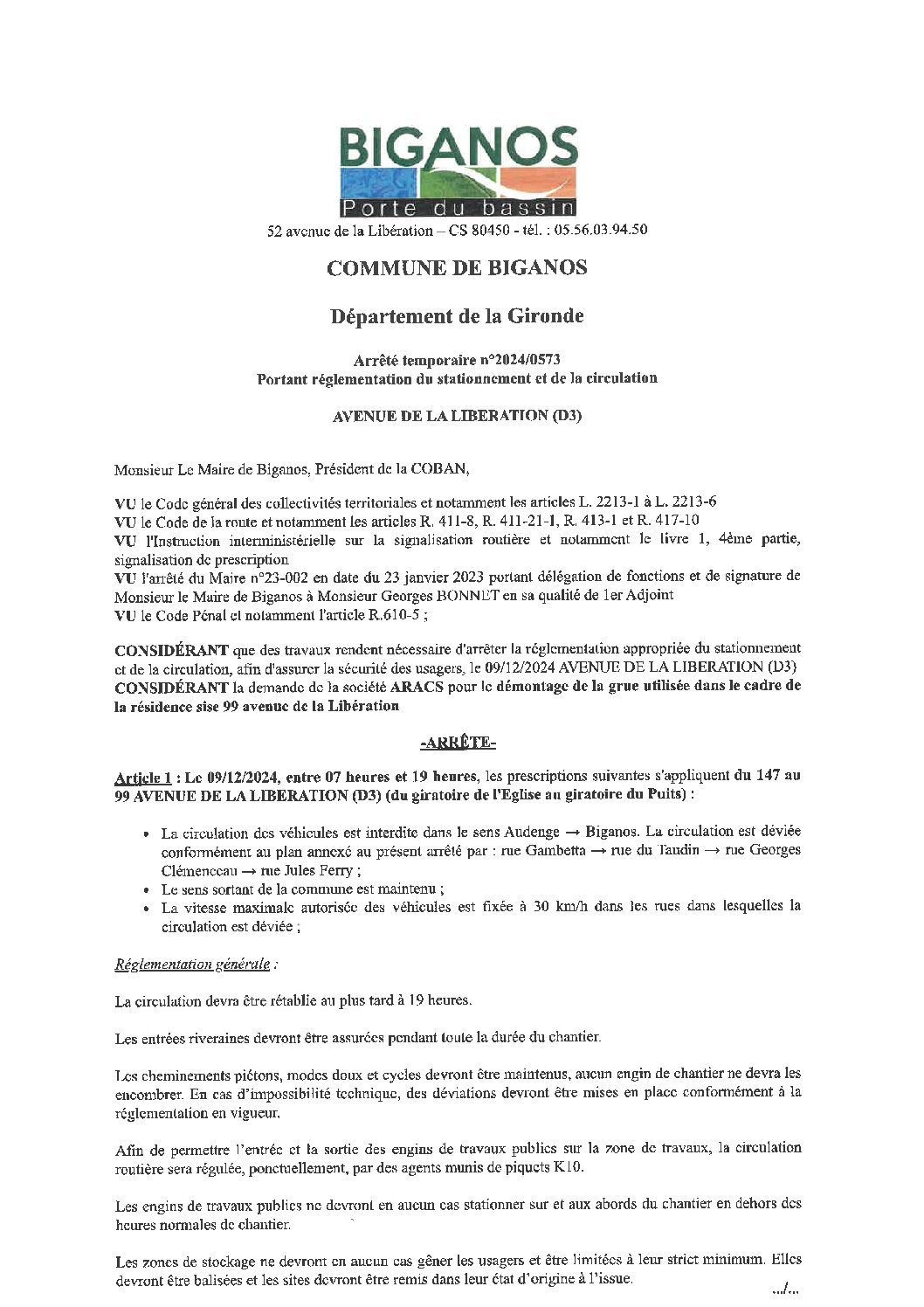 BIGANOS
Porte du bassin

52 avenue de la Libération – CS 80450 - tél. : 05.56.03.94.50

COMMUNE DE BIGANOS

Département de la Gironde

Arrêté temporaire n°2024/0573
Portant réglementation du stationnement et de la circulation

AVENUE DE LA LIBERATION (D3)

Monsieur Le Maire de Biganos, Président de la COBAN,

VU le Code général des collectivités territoriales et notamment les articles L. 2213-1 à L. 2213-6
VU le Code de la route et notamment les articles R. 411-8, R. 411-21-1, R. 413-1 et R. 417-10
VU l'Instruction interministérielle sur la signalisation routière et notamment le livre 1, 4ème partie, signalisation de prescription
VU l'arrêté du Maire n°23-002 en date du 23 janvier 2023 portant délégation de fonctions et de signature de Monsieur le Maire de Biganos à Monsieur Georges BONNET en sa qualité de 1er Adjoint
VU le Code Pénal et notamment l'article R.610-5 ;

CONSIDÉRANT que des travaux rendent nécessaire d'arrêter la réglementation appropriée du stationnement et de la circulation, afin d'assurer la sécurité des usagers, le 09/12/2024 AVENUE DE LA LIBERATION (D3)
CONSIDÉRANT la demande de la société ARACS pour le démontage de la grue utilisée dans le cadre de la résidence sise 99 avenue de la Libération

-ARRÊTE-

Article 1 : Le 09/12/2024, entre 07 heures et 19 heures, les prescriptions suivantes s'appliquent du 147 au 99 AVENUE DE LA LIBERATION (D3) (du giratoire de l'Eglise au giratoire du Puits) :

• La circulation des véhicules est interdite dans le sens Audenge → Biganos. La circulation est déviée conformément au plan annexé au présent arrêté par : rue Gambetta → rue du Tandin → rue Georges Clémenceau → rue Jules Ferry ;
• Le sens sortant de la commune est maintenu ;
• La vitesse maximale autorisée des véhicules est fixée à 30 km/h dans les rues dans lesquelles la circulation est déviée ;

Réglementation générale :

La circulation devra être rétablie au plus tard à 19 heures.

Les entrées riveraines devront être assurées pendant toute la durée du chantier.

Les cheminements piétons, modes doux et cycles devront être maintenus, aucun engin de chantier ne devra les encombrer. En cas d'impossibilité technique, des déviations devront être mises en place conformément à la réglementation en vigueur.

Afin de permettre l'entrée et la sortie des engins de travaux publics sur la zone de travaux, la circulation routière sera régulée, ponctuellement, par des agents munis de piquets K10.

Les engins de travaux publics ne devront en aucun cas stationner sur et aux abords du chantier en dehors des heures normales de chantier.

Les zones de stockage ne devront en aucun cas gêner les usagers et être limitées à leur strict minimum. Elles devront être balisées et les sites devront être remis dans leur état d'origine à l'issue.
.../...